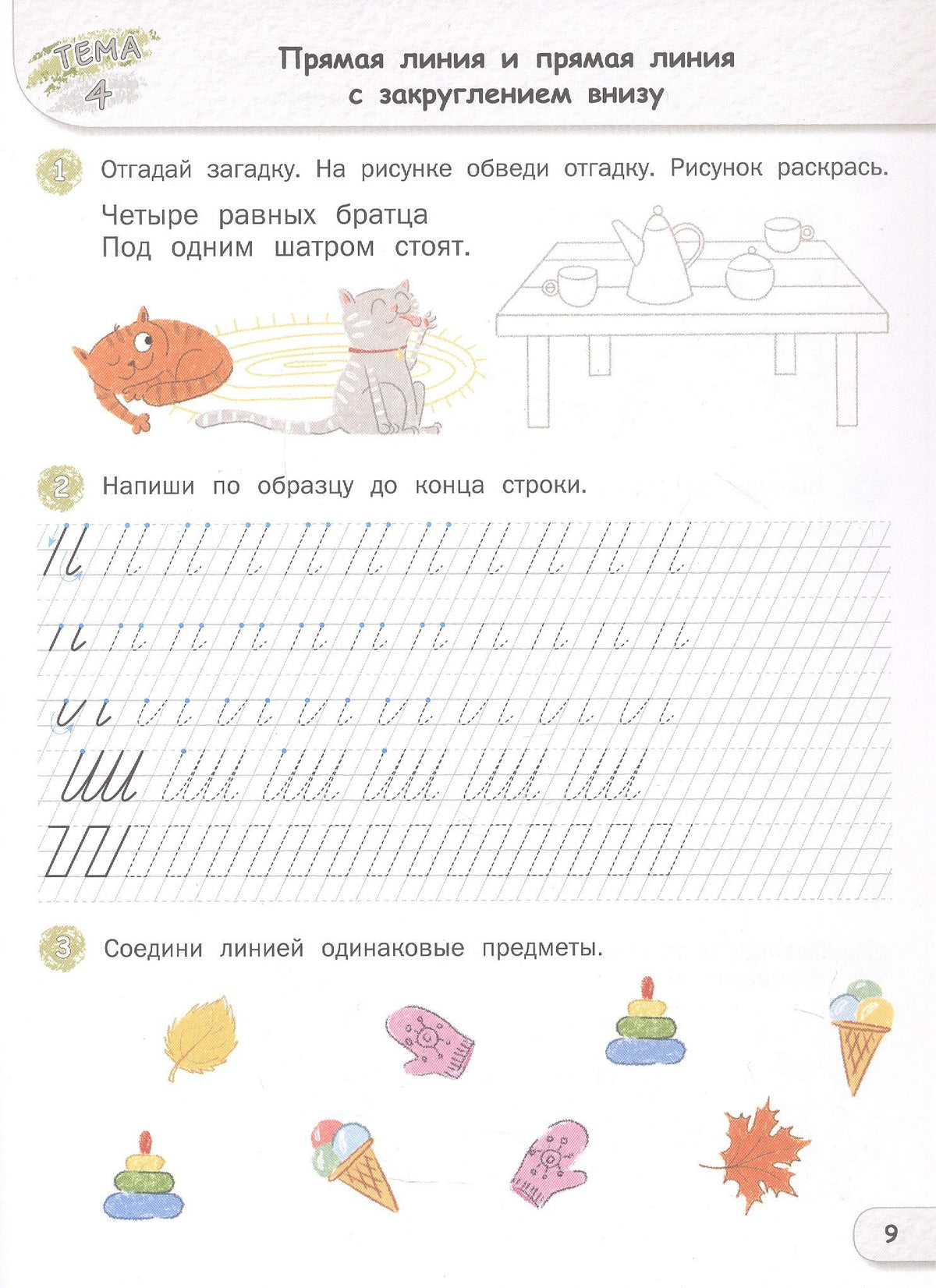 ТЕМА 4

Прямая линия и прямая линия с закруглением внизу

1 Отгадай загадку. На рисунке обведи отгадку. Рисунок раскрась.

Четыре равных братца
Под одним шатром стоят.

2 Напиши по образцу до конца строки.

3 Соедини линией одинаковые предметы.

9